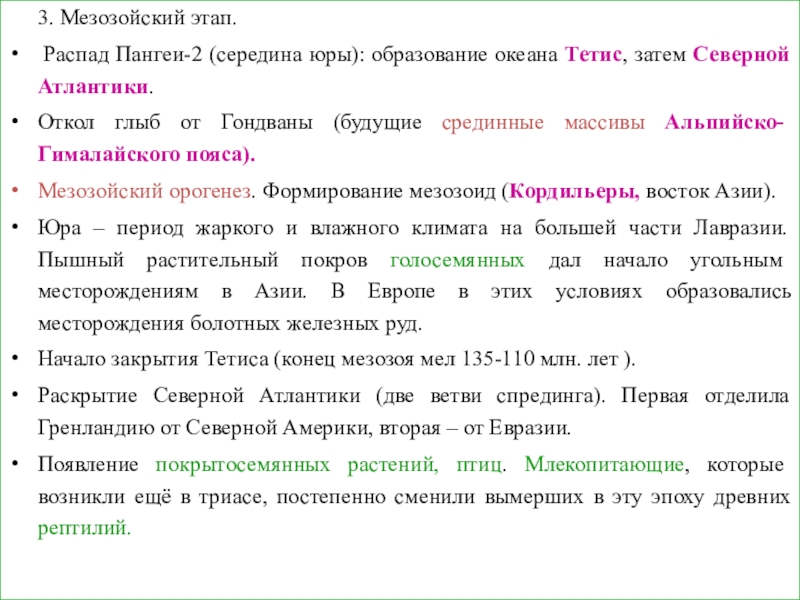 3. Мезозойский этап.

• Распад Пангеи-2 (середина юры): образование океана Тетис, затем Северной Атлантики.

• Откол глыб от Гондваны (будущие срединные массивы Альпийско-Гималайского пояса).

• Мезозойский орогенез. Формирование мезозоид (Кордильеры, восток Азии).

• Юра – период жаркого и влажного климата на большей части Лавразии. Пышный растительный покров голосемянных дал начало угольным месторождениям в Азии. В Европе в этих условиях образовались месторождения болотных железных руд.

• Начало закрытия Тетиса (конец мезозоя мел 135-110 млн. лет ).

• Раскрытие Северной Атлантики (две ветви спрединга). Первая отделила Гренландию от Северной Америки, вторая – от Евразии.

• Появление покрытосемянных растений, птиц. Млекопитающие, которые возникли ещё в триасе, постепенно сменили вымерших в эту эпоху древних рептилий.